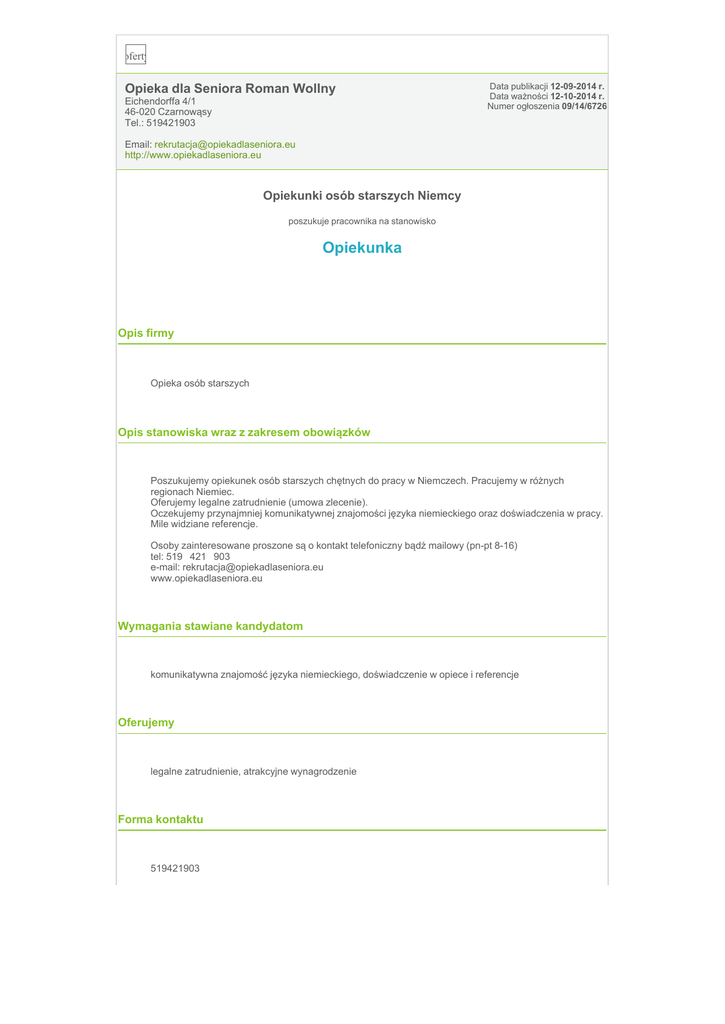 ofert

Opieka dla Seniora Roman Wollny
Eichendorffa 4/1
46-020 Czarnowąsy
Tel.: 519421903

Email: rekrutacja@opiekadlaseniora.eu
http://www.opiekadlaseniora.eu

Data publikacji 12-09-2014 r.
Data ważności 12-10-2014 r.
Numer ogłoszenia 09/14/6726

Opiekunki osób starszych Niemcy

poszukuje pracownika na stanowisko

Opiekunka

Opis firmy

Opieka osób starszych

Opis stanowiska wraz z zakresem obowiązków

Poszukujemy opiekunek osób starszych chętnych do pracy w Niemczech. Pracujemy w różnych regionach Niemiec.
Oferujemy legalne zatrudnienie (umowa zlecenie).
Oczekujemy przynajmniej komunikatywnej znajomości języka niemieckiego oraz doświadczenia w pracy.
Mile widziane referencje.

Osoby zainteresowane proszone są o kontakt telefoniczny bądź mailowy (pn-pt 8-16)
tel: 519 421 903
e-mail: rekrutacja@opiekadlaseniora.eu
www.opiekadlaseniora.eu

Wymagania stawiane kandydatom

komunikatywna znajomość języka niemieckiego, doświadczenie w opiece i referencje

Oferujemy

legalne zatrudnienie, atrakcyjne wynagrodzenie

Forma kontaktu

519421903